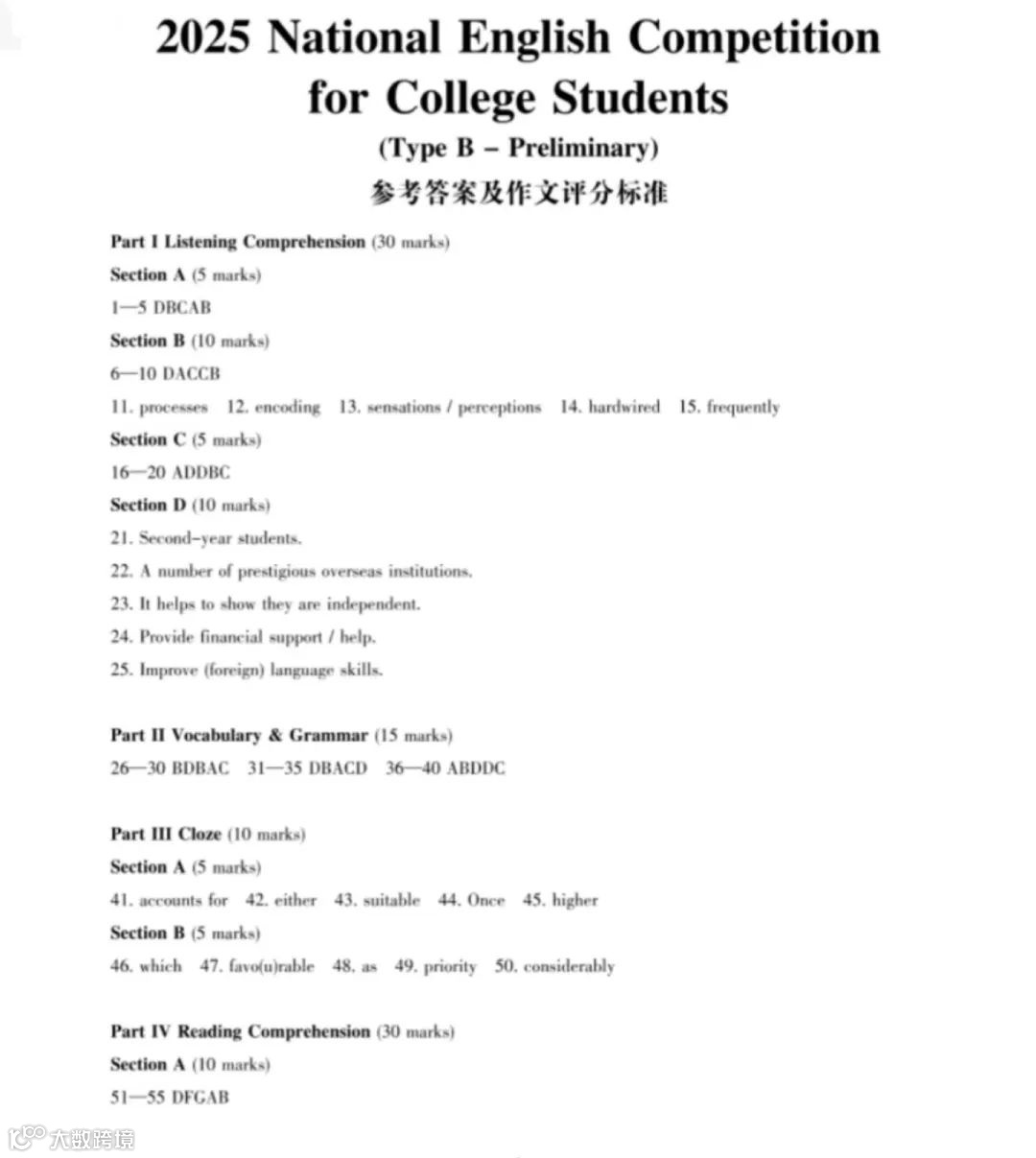 2025 National English Competition for College Students
(Type B – Preliminary)
参考答案及作文评分标准

Part I Listening Comprehension (30 marks)
Section A (5 marks)
1—5 DBCAB
Section B (10 marks)
6—10 DACCB
11. processes 12. encoding 13. sensations / perceptions 14. hardwired 15. frequently
Section C (5 marks)
16—20 ADDBC
Section D (10 marks)
21. Second-year students.
22. A number of prestigious overseas institutions.
23. It helps to show they are independent.
24. Provide financial support / help.
25. Improve (foreign) language skills.

Part II Vocabulary & Grammar (15 marks)
26—30 BDBAC 31—35 DBACD 36—40 ABDDC

Part III Cloze (10 marks)
Section A (5 marks)
41. accounts for 42. either 43. suitable 44. Once 45. higher
Section B (5 marks)
46. which 47. favo(u)rable 48. as 49. priority 50. considerably

Part IV Reading Comprehension (30 marks)
Section A (10 marks)
51—55 DFGAB

大数跨境